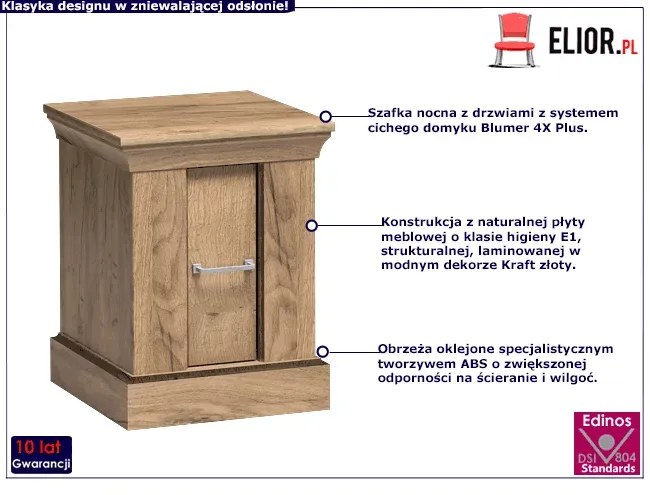 Klasyka designu w zniewalającej odsłonie!

ELIOR.PL

Szafka nocna z drzwiami z systemem cichego domyku Blumer 4X Plus.

Konstrukcja z naturalnej płyty meblowej o klasie higieny E1, strukturalnej, laminowanej w modnym dekorze Kraft złoty.

Obrzeża oklejone specjalistycznym tworzywem ABS o zwiększonej odporności na ścieranie i wilgoć.

10 lat
Gwarancji

Edinos
DSI 804
Standards